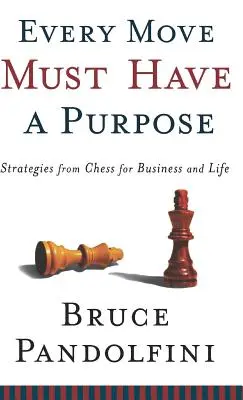 EVERY MOVE
MUST HAVE
A PURPOSE

Strategies from Chess for Business and Life

BRUCE
PANDOLFINI